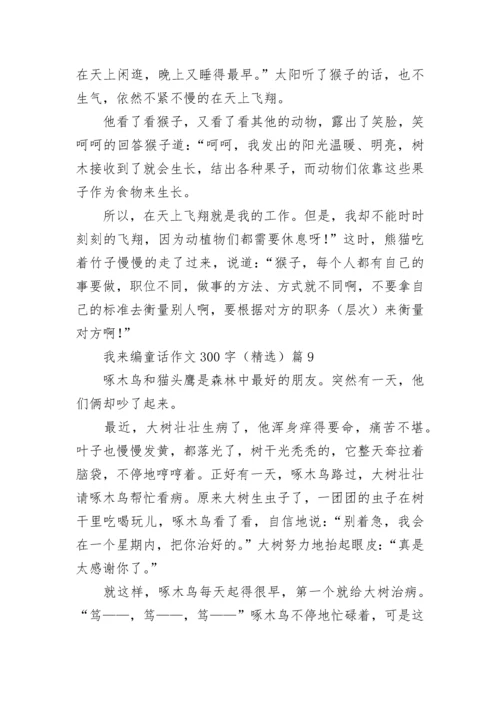 在天上闲逛，晚上又睡得最早。”太阳听了猴子的话，也不生气，依然不紧不慢的在天上飞翔。

他看了看猴子，又看了看其他的动物，露出了笑脸，笑呵呵的回答猴子道：“呵呵，我发出的阳光温暖、明亮，树木接收到了就会生长，结出各种果子，而动物们依靠这些果子作为食物来生长。

所以，在天上飞翔就是我的工作。但是，我却不能时时刻刻的飞翔，因为动植物们都需要休息呀！”这时，熊猫吃着竹子慢慢的走了过来，说道：“猴子，每个人都有自己的事要做，职位不同，做事的方法、方式就不同啊，不要拿自己的标准去衡量别人啊，要根据对方的职务（层次）来衡量对方啊！”

我来编童话作文 300 字（精选）篇 9

啄木鸟和猫头鹰是森林中最好的朋友。突然有一天，他们俩却吵了起来。

最近，大树壮壮生病了，他浑身痒得要命，痛苦不堪。叶子也慢慢发黄，都落光了，树干光秃秃的，它整天耷拉着脑袋，不停地哼哼着。正好有一天，啄木鸟路过，大树壮壮请啄木鸟帮忙看病。原来大树生虫子了，一团团的虫子在树干里吃喝玩儿，啄木鸟看了看，自信地说：“别着急，我会在一个星期内，把你治好的。”大树努力地抬起眼皮：“真是太感谢你了。”

就这样，啄木鸟每天起得很早，第一个就给大树治病。“笃——，笃——，笃——”啄木鸟不停地忙碌着，可是这